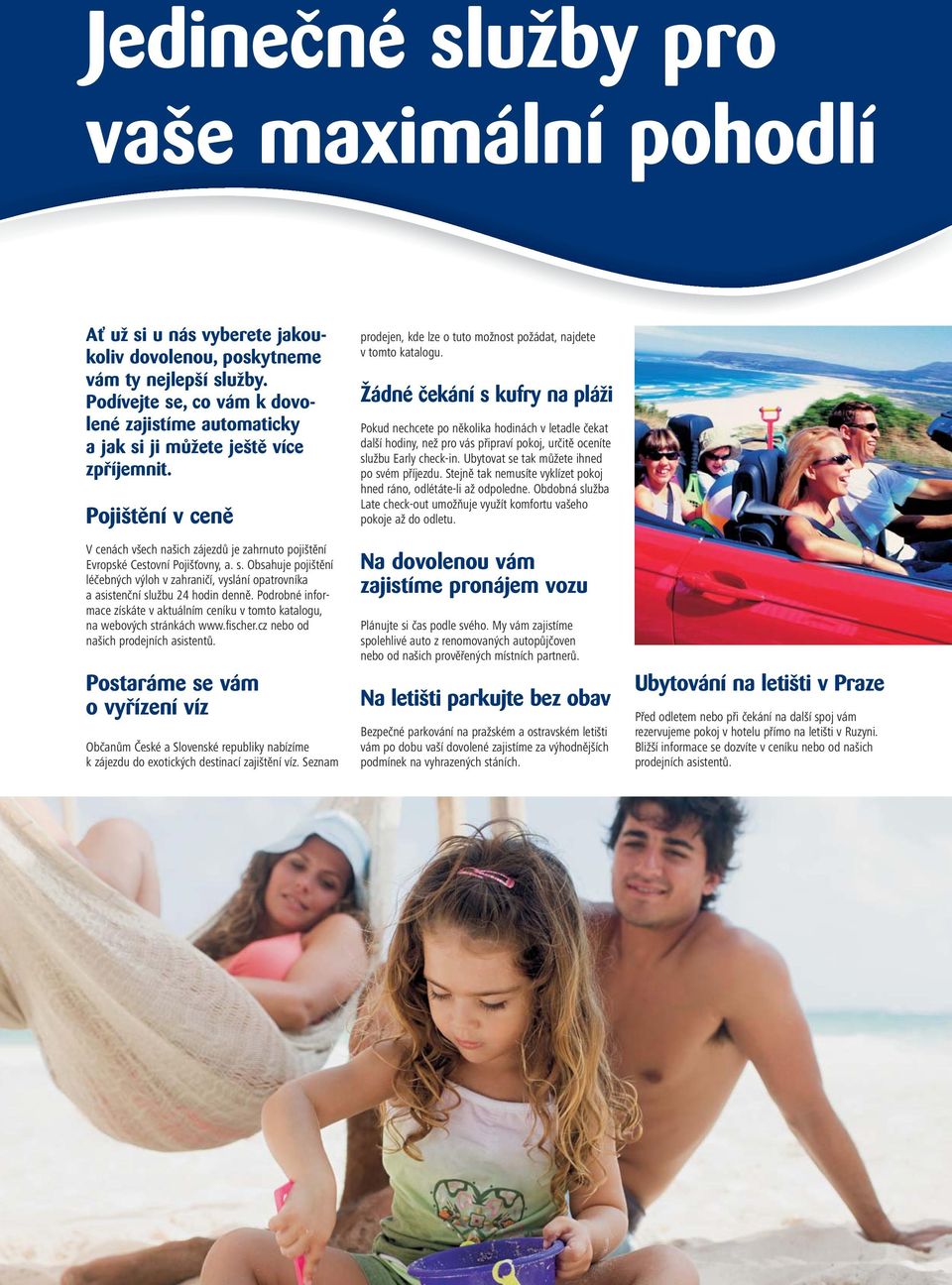 Jedinečné služby pro vaše maximální pohodlí

Ať už si u nás vyberete jakoukoliv dovolenou, poskytneme vám ty nejlepší služby. Podívejte se, co vám k dovolené zajistíme automaticky a jak si ji můžete ještě více zpříjemnit.

Pojištění v ceně

V cenách všech našich zájezdů je zahrnuto pojištění Evropské Cestovní Pojišťovny, a. s. Obsahuje pojištění léčebných výloh v zahraničí, vyslání opatrovníka a asistenční službu 24 hodin denně. Podrobné informace získáte v aktuálním ceníku v tomto katalogu, na webových stránkách www.fischer.cz nebo od našich prodejních asistentů.

Postaráme se vám o vyřízení víz

Občanům České a Slovenské republiky nabízíme k zájezdu do exotických destinací zajištění víz. Seznam prodejen, kde lze o tuto možnost požádat, najdete v tomto katalogu.

Žádné čekání s kufry na pláži

Pokud nechcete po několika hodinách v letadle čekat další hodiny, než pro vás připraví pokoj, určitě oceníte službu Early check-in. Ubytovat se tak můžete ihned po svém příjezdu. Stejně tak nemusíte vyklízet pokoj hned ráno, odlétáte-li až odpoledne. Obdobná služba Late check-out umožňuje využít komfortu vašeho pokoje až do odletu.

Na dovolenou vám zajistíme pronájem vozu

Plánujte si čas podle svého. My vám zajistíme spolehlivé auto z renomovaných autopůjčoven nebo od našich prověřených místních partnerů.

Na letišti parkujte bez obav

Bezpečné parkování na pražském a ostravském letišti vám po dobu vaší dovolené zajistíme za výhodnějších podmínek na vyhrazených stáních.

Ubytování na letišti v Praze

Před odletem nebo při čekání na další spoj vám rezervujeme pokoj v hotelu přímo na letišti v Ruzyni. Bližší informace se dozvíte v ceníku nebo od našich prodejních asistentů.